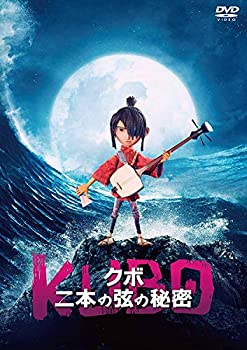 DVD VIDEO

KUBO
クボ
二本の弦の秘密